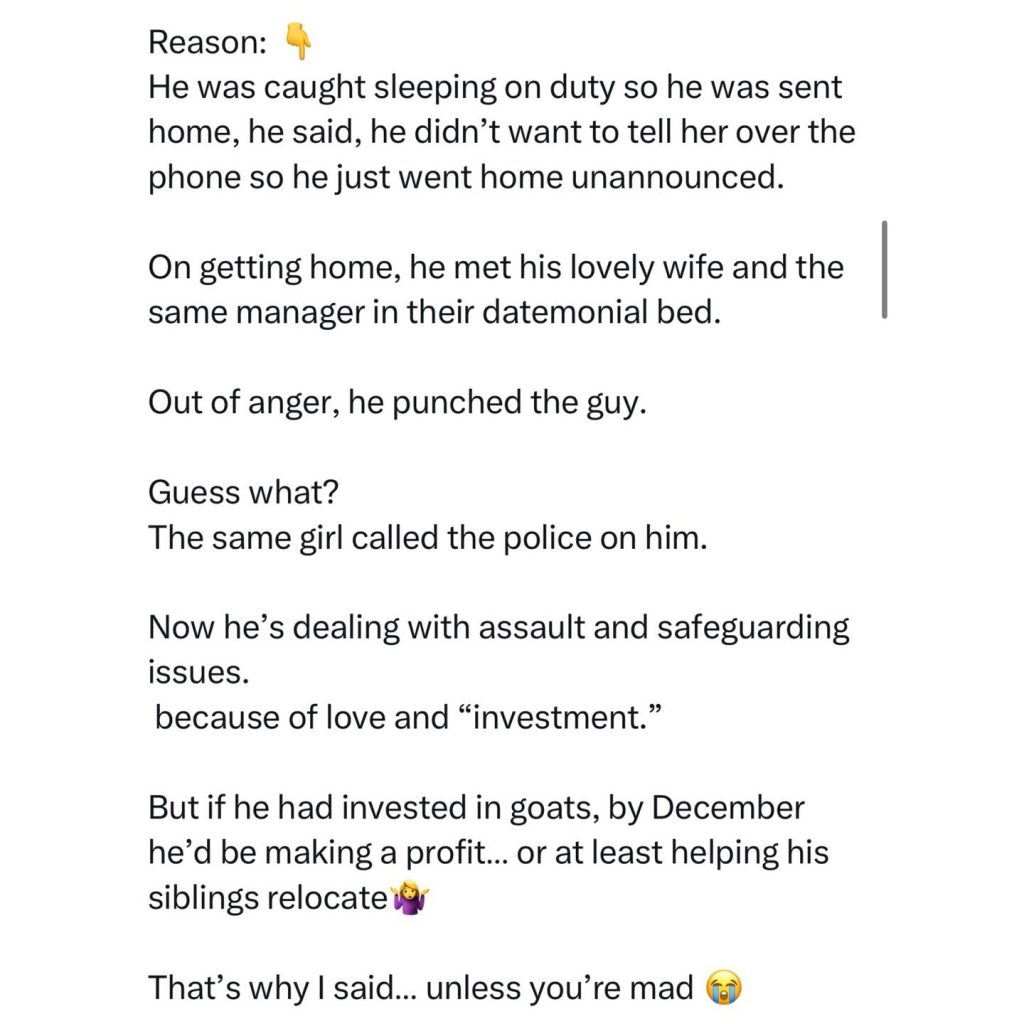 Reason: 👇
He was caught sleeping on duty so he was sent home, he said, he didn’t want to tell her over the phone so he just went home unannounced.

On getting home, he met his lovely wife and the same manager in their datemonial bed.

Out of anger, he punched the guy.

Guess what?
The same girl called the police on him.

Now he’s dealing with assault and safeguarding issues.
because of love and “investment.”

But if he had invested in goats, by December he’d be making a profit… or at least helping his siblings relocate🤷‍♀️

That’s why I said… unless you’re mad 😭